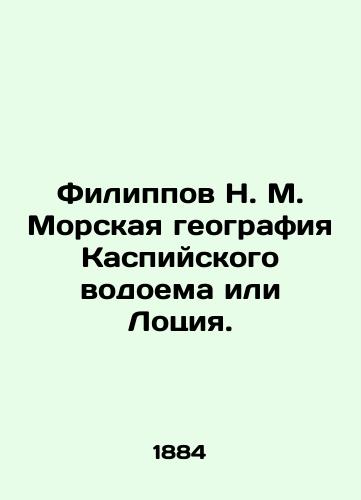 Филиппов Н. М. Морская география Каспийского водоема или Лоция.

1884